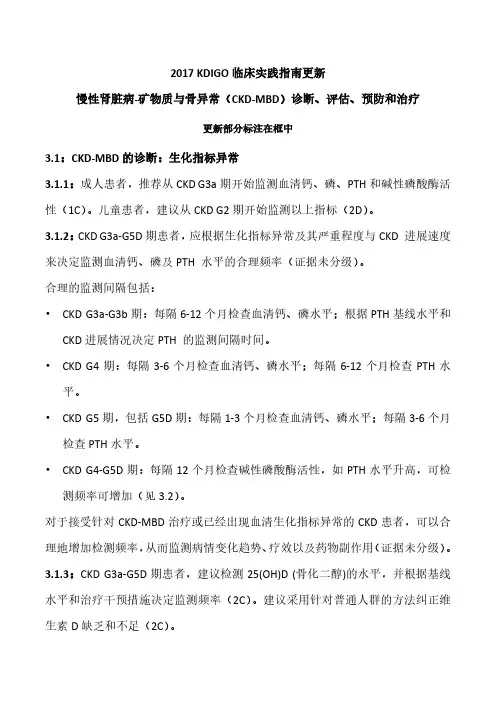 2017 KDIGO 临床实践指南更新

慢性肾脏病-矿物质与骨异常（CKD-MBD）诊断、评估、预防和治疗

更新部分标注在框中

3.1：CKD-MBD 的诊断：生化指标异常

3.1.1：成人患者，推荐从 CKD G3a 期开始监测血清钙、磷、PTH 和碱性磷酸酶活性（1C）。儿童患者，建议从 CKD G2 期开始监测以上指标（2D）。

3.1.2：CKD G3a-G5D 期患者，应根据生化指标异常及其严重程度与 CKD 进展速度来决定监测血清钙、磷及 PTH 水平的合理频率（证据未分级）。

合理的监测间隔包括：

• CKD G3a-G3b 期：每隔 6-12 个月检查血清钙、磷水平；根据 PTH 基线水平和 CKD 进展情况决定 PTH 的监测间隔时间。

• CKD G4 期：每隔 3-6 个月检查血清钙、磷水平；每隔 6-12 个月检查 PTH 水平。

• CKD G5 期，包括 G5D 期：每隔 1-3 个月检查血清钙、磷水平；每隔 3-6 个月检查 PTH 水平。

• CKD G4-G5D 期：每隔 12 个月检查碱性磷酸酶活性，如 PTH 水平升高，可检测频率可增加（见 3.2）。

对于接受针对 CKD-MBD 治疗或已经出现血清生化指标异常的 CKD 患者，可以合理地增加检测频率，从而监测病情变化趋势、疗效以及药物副作用（证据未分级）。

3.1.3：CKD G3a-G5D 期患者，建议检测 25(OH)D (骨化二醇)的水平，并根据基线水平和治疗干预措施决定监测频率（2C）。建议采用针对普通人群的方法纠正维生素 D 缺乏和不足（2C）。